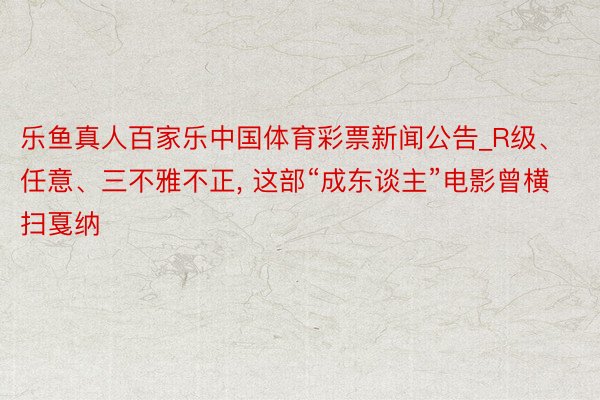 乐鱼真人百家乐中国体育彩票新闻公告_R级、任意、三不雅不正, 这部“成东谈主”电影曾横扫戛纳